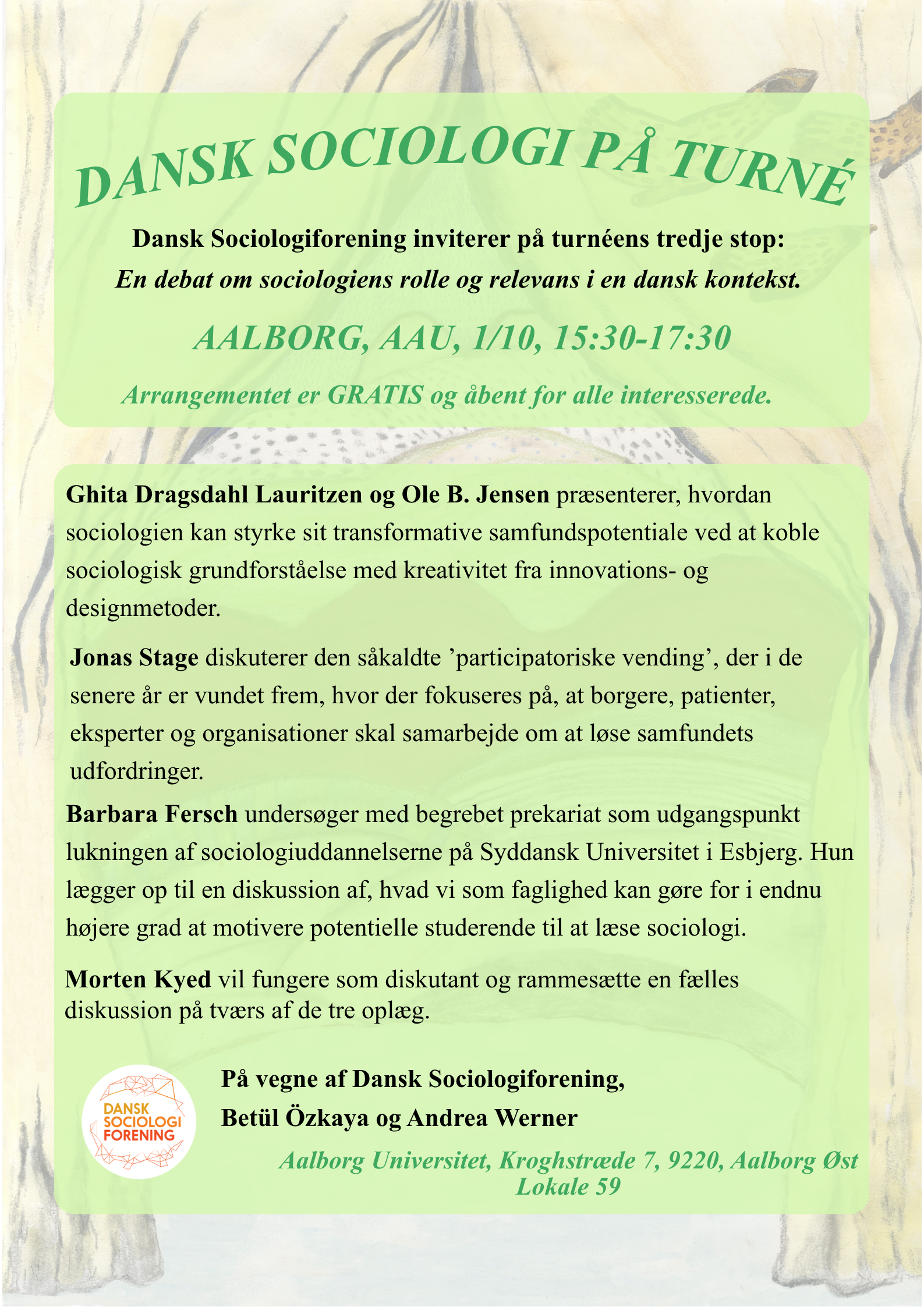 DANSK SOCIOLOGI PÅ TURNÉ

Dansk Sociologiforening inviterer på turnéens tredje stop:
En debat om sociologiens rolle og relevans i en dansk kontekst.

AALBORG, AAU, 1/10, 15:30-17:30

Arrangementet er GRATIS og åbent for alle interesserede.

Ghita Dragsdahl Lauritzen og Ole B. Jensen præsenterer, hvordan sociologien kan styrke sit transformative samfundspotentiale ved at koble sociologisk grundforståelse med kreativitet fra innovations- og designmetoder.

Jonas Stage diskuterer den såkaldte 'participatoriske vending', der i de senere år er vundet frem, hvor der fokuseres på, at borgere, patienter, eksperter og organisationer skal samarbejde om at løse samfundets udfordringer.

Barbara Fersch undersøger med begrebet prekariat som udgangspunkt lukningen af sociologiuddannelserne på Syddansk Universitet i Esbjerg. Hun lægger op til en diskussion af, hvad vi som faglighed kan gøre for i endnu højere grad at motivere potentielle studerende til at læse sociologi.

Morten Kyed vil fungere som diskutant og rammesætte en fælles diskussion på tværs af de tre oplæg.

DANSK
SOCIOLOGI
FORENING

På vegne af Dansk Sociologiforening,
Betül Özkaya og Andrea Werner

Aalborg Universitet, Kroghstræde 7, 9220, Aalborg Øst
Lokale 59